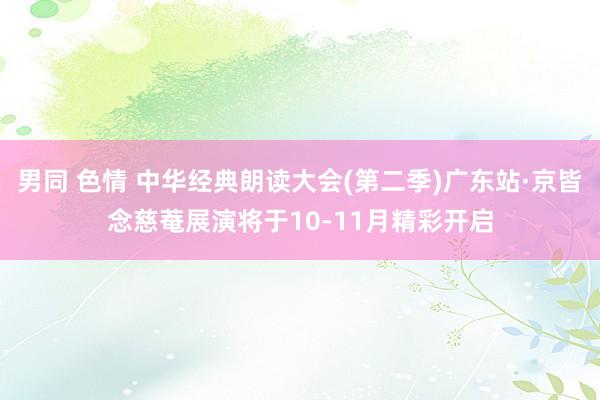 男同 色情 中华经典朗读大会(第二季)广东站·京皆念慈菴展演将于10-11月精彩开启